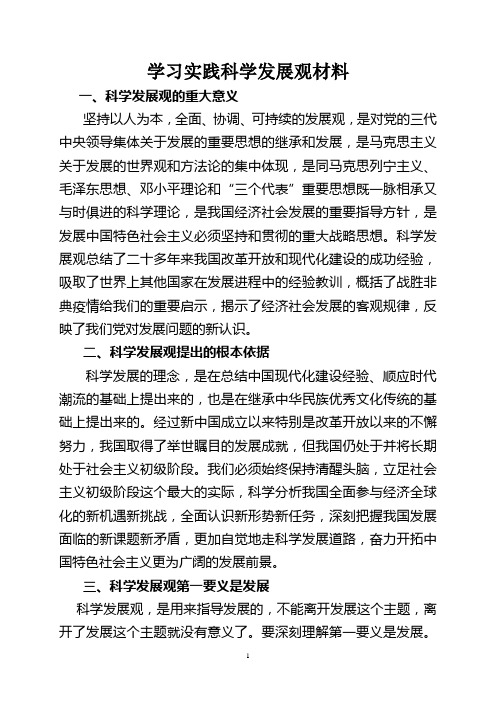 学习实践科学发展观材料

一、科学发展观的重大意义

坚持以人为本，全面、协调、可持续的发展观，是对党的三代中央领导集体关于发展的重要思想的继承和发展，是马克思主义关于发展的世界观和方法论的集中体现，是同马克思列宁主义、毛泽东思想、邓小平理论和“三个代表”重要思想既一脉相承又与时俱进的科学理论，是我国经济社会发展的重要指导方针，是发展中国特色社会主义必须坚持和贯彻的重大战略思想。科学发展观总结了二十多年来我国改革开放和现代化建设的成功经验，吸取了世界上其他国家在发展进程中的经验教训，概括了战胜非典疫情给我们的重要启示，揭示了经济社会发展的客观规律，反映了我们党对发展问题的新认识。

二、科学发展观提出的根本依据

科学发展的理念，是在总结中国现代化建设经验、顺应时代潮流的基础上提出来的，也是在继承中华民族优秀文化传统的基础上提出来的。经过新中国成立以来特别是改革开放以来的不懈努力，我国取得了举世瞩目的发展成就，但我国仍处于并将长期处于社会主义初级阶段。我们必须始终保持清醒头脑，立足社会主义初级阶段这个最大的实际，科学分析我国全面参与经济全球化的新机遇新挑战，全面认识新形势新任务，深刻把握我国发展面临的新课题新矛盾，更加自觉地走科学发展道路，奋力开拓中国特色社会主义更为广阔的发展前景。

三、科学发展观第一要义是发展

科学发展观，是用来指导发展的，不能离开发展这个主题，离开了发展这个主题就没有意义了。要深刻理解第一要义是发展。

1